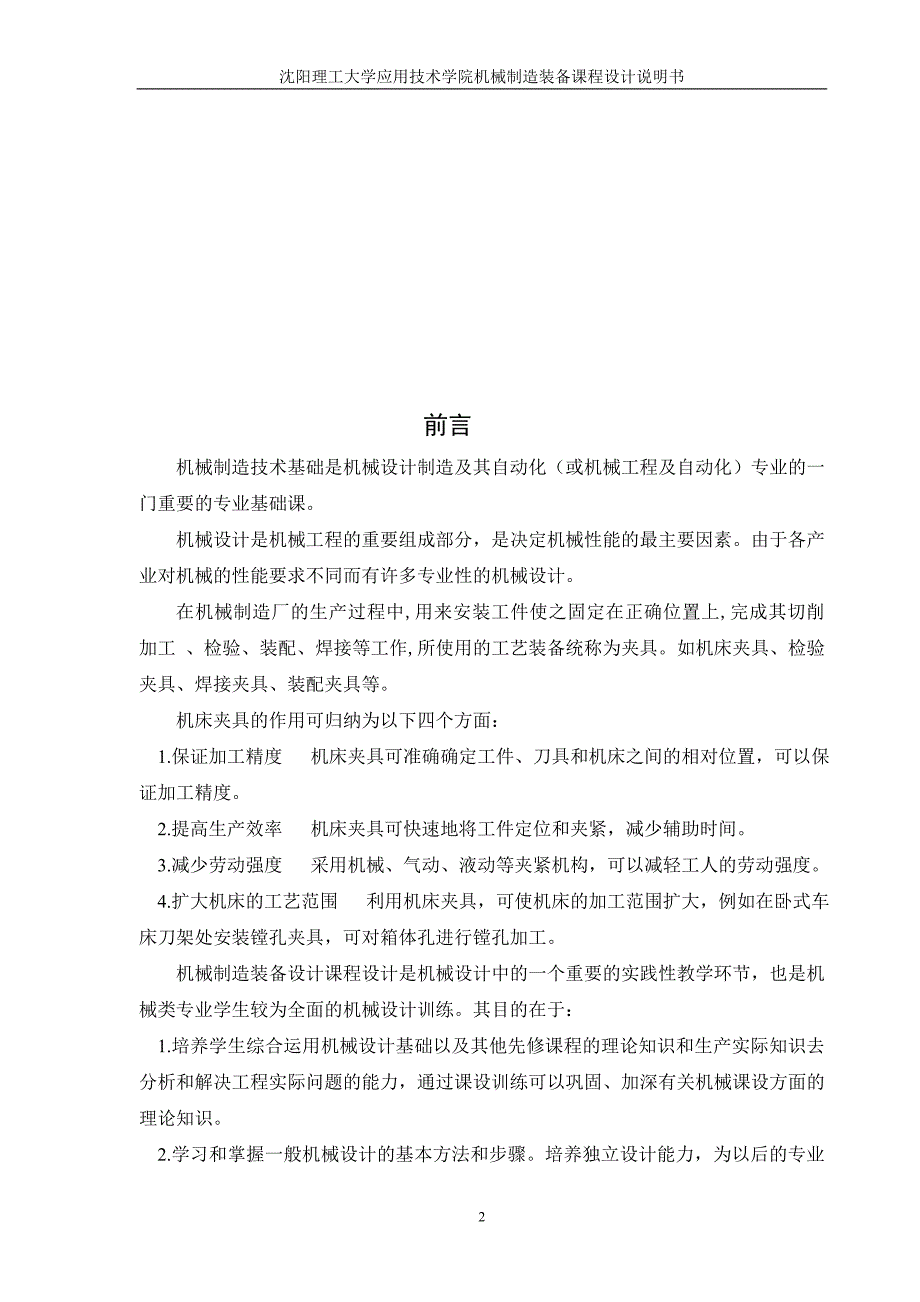 沈阳理工大学应用技术学院机械制造装备课程设计说明书

前言

机械制造技术基础是机械设计制造及其自动化（或机械工程及自动化）专业的一门重要的专业基础课。

机械设计是机械工程的重要组成部分，是决定机械性能的最主要因素。由于各产业对机械的性能要求不同而有许多专业性的机械设计。

在机械制造厂的生产过程中,用来安装工件使之固定在正确位置上,完成其切削加工 、检验、装配、焊接等工作,所使用的工艺装备统称为夹具。如机床夹具、检验夹具、焊接夹具、装配夹具等。

机床夹具的作用可归纳为以下四个方面：

1.保证加工精度　机床夹具可准确确定工件、刀具和机床之间的相对位置，可以保证加工精度。

2.提高生产效率　机床夹具可快速地将工件定位和夹紧，减少辅助时间。

3.减少劳动强度　采用机械、气动、液动等夹紧机构，可以减轻工人的劳动强度。

4.扩大机床的工艺范围　利用机床夹具，可使机床的加工范围扩大，例如在卧式车床刀架处安装镗孔夹具，可对箱体孔进行镗孔加工。

机械制造装备设计课程设计是机械设计中的一个重要的实践性教学环节，也是机械类专业学生较为全面的机械设计训练。其目的在于：

1.培养学生综合运用机械设计基础以及其他先修课程的理论知识和生产实际知识去分析和解决工程实际问题的能力，通过课设训练可以巩固、加深有关机械课设方面的理论知识。

2.学习和掌握一般机械设计的基本方法和步骤。培养独立设计能力，为以后的专业

2